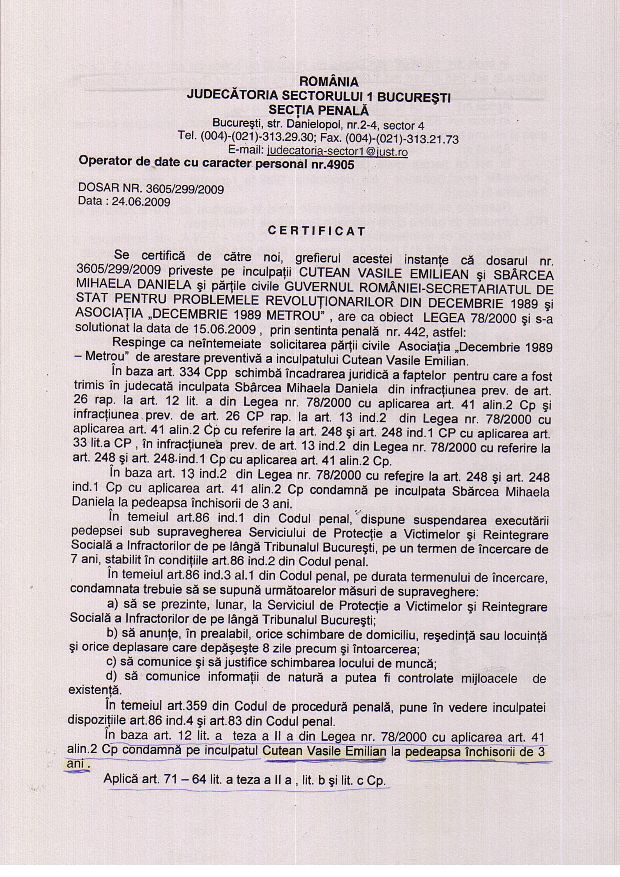 ROMÂNIA
JUDECĂTORIA SECTORULUI 1 BUCUREŞTI
SECŢIA PENALĂ
Bucureşti, str. Danielopol, nr.2-4, sector 4
Tel. (004)-(021)-313.29.30; Fax. (004)-(021)-313.21.73
E-mail: judecatoria-sector1@just.ro
Operator de date cu caracter personal nr.4905

DOSAR NR. 3605/299/2009
Data : 24.06.2009

CERTIFICAT

Se certifică de către noi, grefierul acestei instanţe că dosarul nr. 3605/299/2009 priveste pe inculpaţii CUTEAN VASILE EMILIEAN şi SBÂRCEA MIHAELA DANIELA şi părţile civile GUVERNUL ROMÂNIEI-SECRETARIATUL DE STAT PENTRU PROBLEMELE REVOLUŢIONARILOR DIN DECEMBRIE 1989 şi ASOCIAŢIA „DECEMBRIE 1989 METROU" , are ca obiect LEGEA 78/2000 şi s-a solutionat la data de 15.06.2009 , prin sentinta penală nr. 442, astfel:

Respinge ca neîntemeiate solicitarea părţii civile Asociaţia „Decembrie 1989 – Metrou" de arestare preventivă a inculpatului Cutean Vasile Emilian.

În baza art. 334 Cpp schimbă încadrarea juridică a faptelor pentru care a fost trimis în judecată inculpata Sbârcea Mihaela Daniela din infracţiunea prev. de art. 26 rap. la art. 12 lit. a din Legea nr. 78/2000 cu aplicarea art. 41 alin.2 Cp şi infracţiunea prev. de art. 26 CP rap. la art. 13 ind.2 din Legea nr. 78/2000 cu aplicarea art. 41 alin.2 Cp cu referire la art. 248 şi art. 248 ind.1 CP cu aplicarea art. 33 lit.a CP , în infracţiunea prev. de art. 13 ind.2 din Legea nr. 78/2000 cu referire la art. 248 şi art. 248 ind.1 Cp cu aplicarea art. 41 alin.2 Cp.

În baza art. 13 ind.2 din Legea nr. 78/2000 cu referire la art. 248 şi art. 248 ind.1 Cp cu aplicarea art. 41 alin.2 Cp condamnă pe inculpata Sbârcea Mihaela Daniela la pedeapsa închisorii de 3 ani.

În temeiul art.86 ind.1 din Codul penal, dispune suspendarea executării pedepsei sub supravegherea Serviciului de Protecţie a Victimelor şi Reintegrare Socială a Infractorilor de pe lângă Tribunalul Bucureşti, pe un termen de încercare de 7 ani, stabilit în condiţiile art.86 ind.2 din Codul penal.

În temeiul art.86 ind.3 al.1 din Codul penal, pe durata termenului de încercare, condamnata trebuie să se supună următoarelor măsuri de supraveghere:

a) să se prezinte, lunar, la Serviciul de Protecţie a Victimelor şi Reintegrare Socială a Infractorilor de pe lângă Tribunalul Bucureşti;

b) să anunţe, în prealabil, orice schimbare de domiciliu, reşedinţă sau locuinţă şi orice deplasare care depăşeşte 8 zile precum şi întoarcerea;

c) să comunice şi să justifice schimbarea locului de muncă;

d) să comunice informaţii de natură a putea fi controlate mijloacele de existenţă.

În temeiul art.359 din Codul de procedură penală, pune în vedere inculpatei dispoziţiile art.86 ind.4 şi art.83 din Codul penal.

În baza art. 12 lit. a teza a II a din Legea nr. 78/2000 cu aplicarea art. 41 alin.2 Cp condamnă pe inculpatul Cutean Vasile Emilian la pedeapsa închisorii de 3 ani .

Aplică art. 71 – 64 lit. a teza a II a , lit. b şi lit. c Cp.